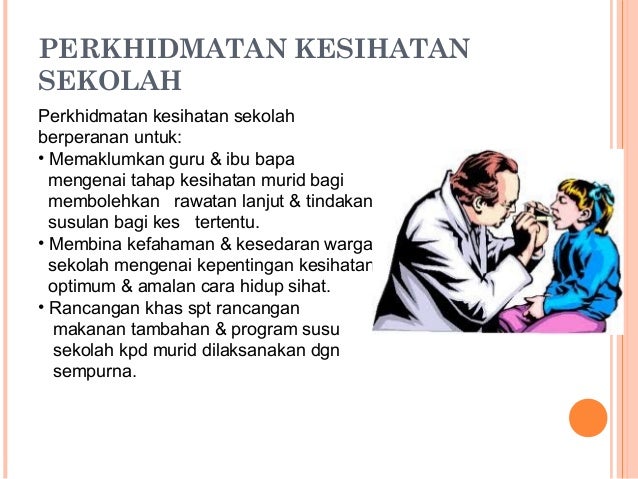 PERKHIDMATAN KESIHATAN SEKOLAH

Perkhidmatan kesihatan sekolah berperanan untuk:

• Memaklumkan guru & ibu bapa mengenai tahap kesihatan murid bagi membolehkan rawatan lanjut & tindakan susulan bagi kes tertentu.

• Membina kefahaman & kesedaran warga sekolah mengenai kepentingan kesihatan optimum & amalan cara hidup sihat.

• Rancangan khas spt rancangan makanan tambahan & program susu sekolah kpd murid dilaksanakan dgn sempurna.